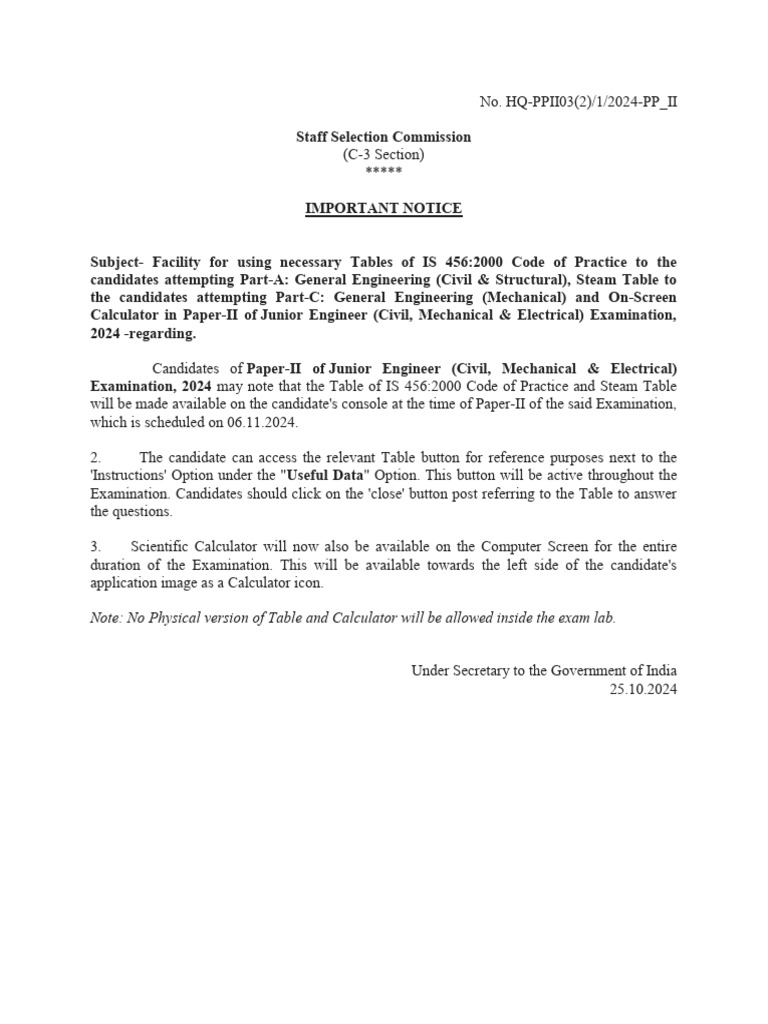 No. HQ-PPII03(2)/1/2024-PP_II

Staff Selection Commission
(C-3 Section)
*****

IMPORTANT NOTICE

Subject- Facility for using necessary Tables of IS 456:2000 Code of Practice to the candidates attempting Part-A: General Engineering (Civil & Structural), Steam Table to the candidates attempting Part-C: General Engineering (Mechanical) and On-Screen Calculator in Paper-II of Junior Engineer (Civil, Mechanical & Electrical) Examination, 2024 -regarding.

Candidates of Paper-II of Junior Engineer (Civil, Mechanical & Electrical) Examination, 2024 may note that the Table of IS 456:2000 Code of Practice and Steam Table will be made available on the candidate's console at the time of Paper-II of the said Examination, which is scheduled on 06.11.2024.

2. The candidate can access the relevant Table button for reference purposes next to the 'Instructions' Option under the "Useful Data" Option. This button will be active throughout the Examination. Candidates should click on the 'close' button post referring to the Table to answer the questions.

3. Scientific Calculator will now also be available on the Computer Screen for the entire duration of the Examination. This will be available towards the left side of the candidate's application image as a Calculator icon.

Note: No Physical version of Table and Calculator will be allowed inside the exam lab.

Under Secretary to the Government of India
25.10.2024